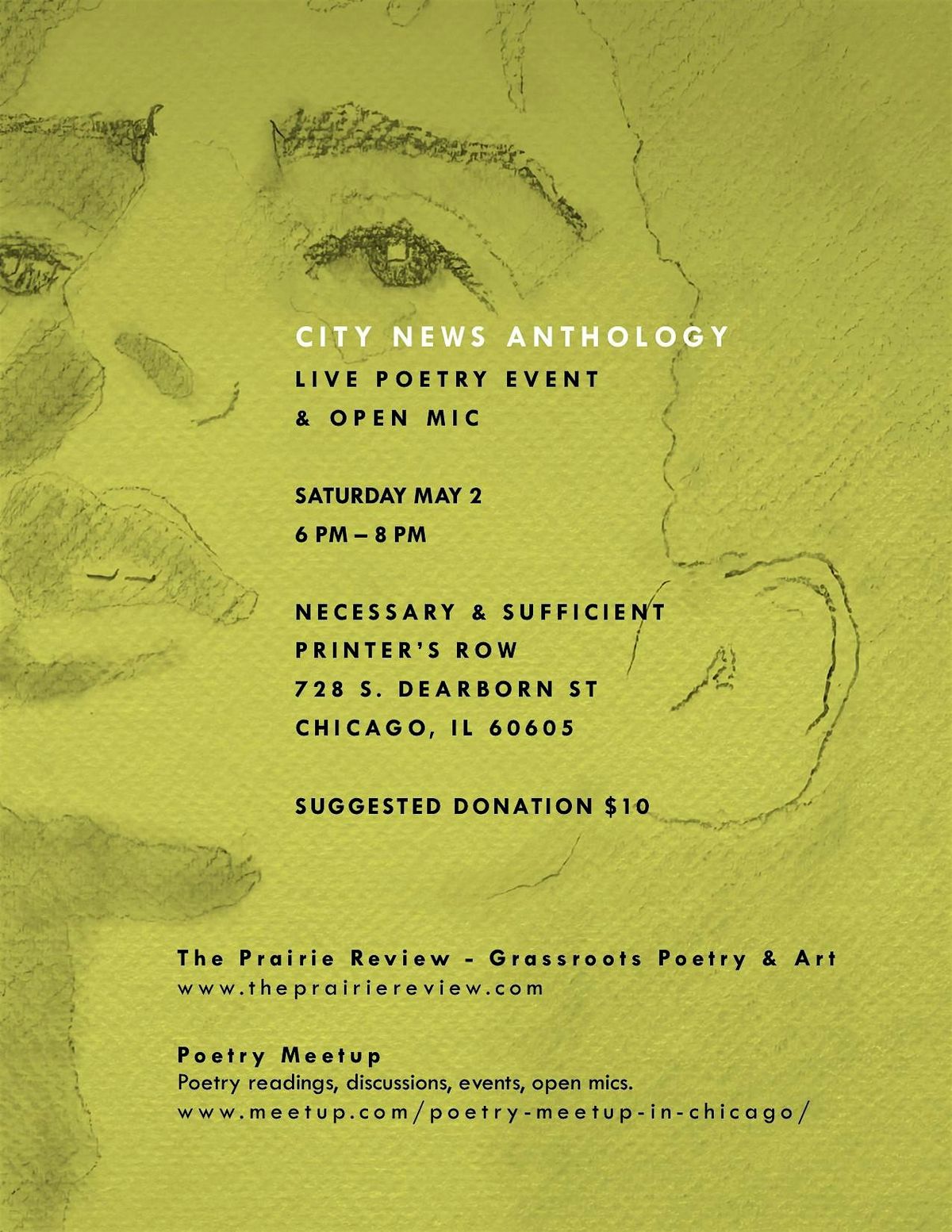 CITY NEWS ANTHOLOGY
LIVE POETRY EVENT
& OPEN MIC

SATURDAY MAY 2
6 PM – 8 PM

NECESSARY & SUFFICIENT
PRINTER'S ROW
728 S. DEARBORN ST
CHICAGO, IL 60605

SUGGESTED DONATION $10

The Prairie Review - Grassroots Poetry & Art
www.theprairiereview.com

Poetry Meetup
Poetry readings, discussions, events, open mics.
www.meetup.com/poetry-meetup-in-chicago/